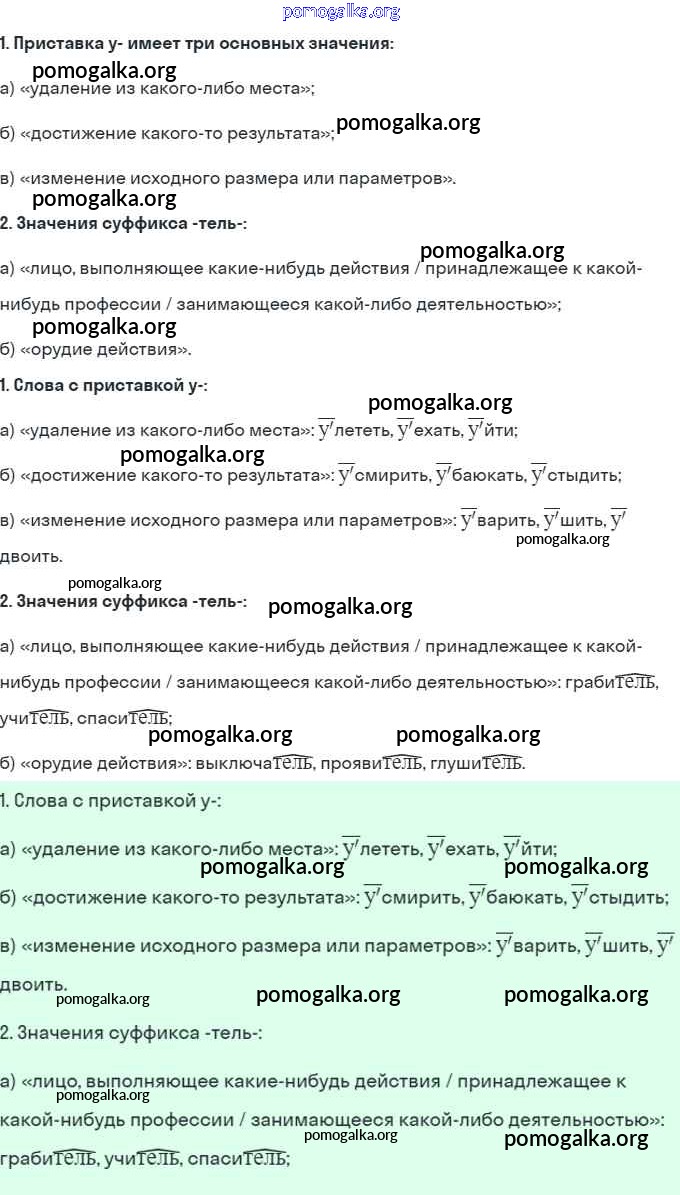 1. Приставка у- имеет три основных значения:

а) «удаление из какого-либо места»;

б) «достижение какого-то результата»;

в) «изменение исходного размера или параметров».

2. Значения суффикса -тель-:

а) «лицо, выполняющее какие-нибудь действия / принадлежащее к какой-нибудь профессии / занимающееся какой-либо деятельностью»;

б) «орудие действия».

1. Слова с приставкой у-:

а) «удаление из какого-либо места»: улететь, уехать, уйти;

б) «достижение какого-то результата»: усмирить, убаюкать, устыдить;

в) «изменение исходного размера или параметров»: уварить, ушить, удвоить.

2. Значения суффикса -тель-:

а) «лицо, выполняющее какие-нибудь действия / принадлежащее к какой-нибудь профессии / занимающееся какой-либо деятельностью»: грабитель, учитель, спаситель;

б) «орудие действия»: выключатель, проявитель, глушитель.

1. Слова с приставкой у-:

а) «удаление из какого-либо места»: улететь, уехать, уйти;

б) «достижение какого-то результата»: усмирить, убаюкать, устыдить;

в) «изменение исходного размера или параметров»: уварить, ушить, удвоить.

2. Значения суффикса -тель-:

а) «лицо, выполняющее какие-нибудь действия / принадлежащее к какой-нибудь профессии / занимающееся какой-либо деятельностью»: грабитель, учитель, спаситель;

pomogalka.org